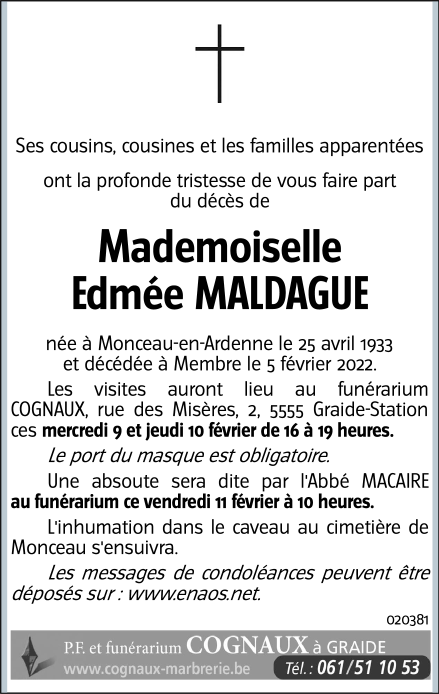 Ses cousins, cousines et les familles apparentées

ont la profonde tristesse de vous faire part du décès de

Mademoiselle
Edmée MALDAGUE

née à Monceau-en-Ardenne le 25 avril 1933 et décédée à Membre le 5 février 2022.

Les visites auront lieu au funérarium COGNAUX, rue des Misères, 2, 5555 Graide-Station ces mercredi 9 et jeudi 10 février de 16 à 19 heures.

Le port du masque est obligatoire.

Une absoute sera dite par l'Abbé MACAIRE au funérarium ce vendredi 11 février à 10 heures.

L'inhumation dans le caveau au cimetière de Monceau s'ensuivra.

Les messages de condoléances peuvent être déposés sur : www.enaos.net.

020381

P.F. et funérarium COGNAUX à GRAIDE
www.cognaux-marbrerie.be Tél. : 061/51 10 53